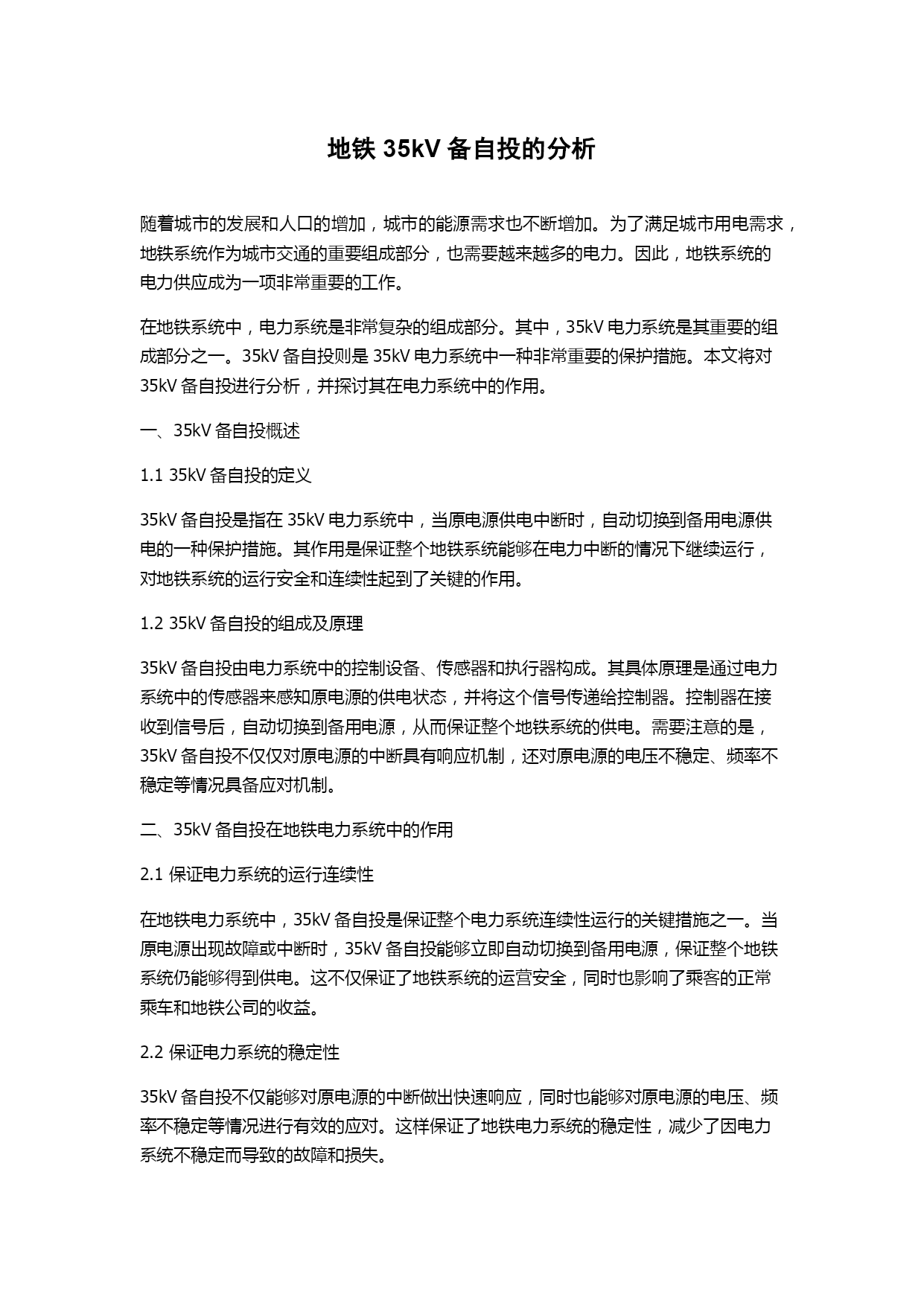 地铁 35kV 备自投的分析

随着城市的发展和人口的增加，城市的能源需求也不断增加。为了满足城市用电需求，地铁系统作为城市交通的重要组成部分，也需要越来越多的电力。因此，地铁系统的电力供应成为一项非常重要的工作。

在地铁系统中，电力系统是非常复杂的组成部分。其中，35kV 电力系统是其重要的组成部分之一。35kV 备自投则是 35kV 电力系统中一种非常重要的保护措施。本文将对 35kV 备自投进行分析，并探讨其在电力系统中的作用。

一、35kV 备自投概述

1.1 35kV 备自投的定义

35kV 备自投是指在 35kV 电力系统中，当原电源供电中断时，自动切换到备用电源供电的一种保护措施。其作用是保证整个地铁系统能够在电力中断的情况下继续运行，对地铁系统的运行安全和连续性起到了关键的作用。

1.2 35kV 备自投的组成及原理

35kV 备自投由电力系统中的控制设备、传感器和执行器构成。其具体原理是通过电力系统中的传感器来感知原电源的供电状态，并将这个信号传递给控制器。控制器在接收到信号后，自动切换到备用电源，从而保证整个地铁系统的供电。需要注意的是，35kV 备自投不仅仅对原电源的中断具有响应机制，还对原电源的电压不稳定、频率不稳定等情况具备应对机制。

二、35kV 备自投在地铁电力系统中的作用

2.1 保证电力系统的运行连续性

在地铁电力系统中，35kV 备自投是保证整个电力系统连续性运行的关键措施之一。当原电源出现故障或中断时，35kV 备自投能够立即自动切换到备用电源，保证整个地铁系统仍能够得到供电。这不仅保证了地铁系统的运营安全，同时也影响了乘客的正常乘车和地铁公司的收益。

2.2 保证电力系统的稳定性

35kV 备自投不仅能够对原电源的中断做出快速响应，同时也能够对原电源的电压、频率不稳定等情况进行有效的应对。这样保证了地铁电力系统的稳定性，减少了因电力系统不稳定而导致的故障和损失。